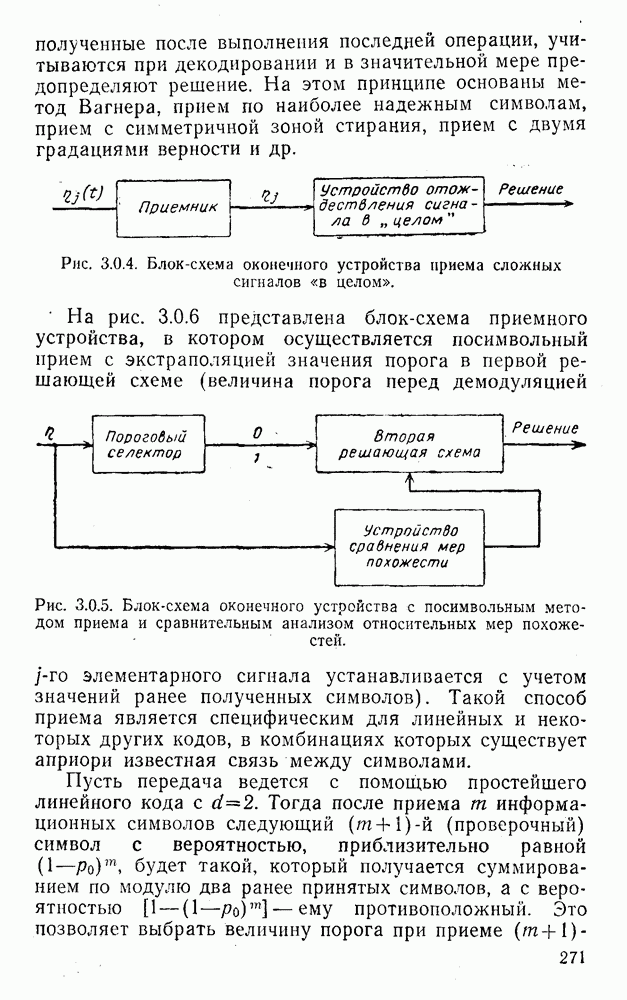 полученные после выполнения последней операции, учитываются при декодировании и в значительной мере предопределяют решение. На этом принципе основаны метод Вагнера, прием по наиболее надежным символам, прием с симметричной зоной стирания, прием с двумя градациями верности и др.

$\eta_j(t)$ Приемник $\eta_j$ Устройство отождествления сигнала в „целом" Решение

Рис. 3.0.4. Блок-схема оконечного устройства приема сложных сигналов «в целом».

На рис. 3.0.6 представлена блок-схема приемного устройства, в котором осуществляется посимвольный прием с экстраполяцией значения порога в первой решающей схеме (величина порога перед демодуляцией

$\eta$ Пороговый селектор 0 1 Вторая решающая схема Решение

Устройство сравнения мер похожести

Рис. 3.0.5. Блок-схема оконечного устройства с посимвольным методом приема и сравнительным анализом относительных мер похожестей.

$j$-го элементарного сигнала устанавливается с учетом значений ранее полученных символов). Такой способ приема является специфическим для линейных и некоторых других кодов, в комбинациях которых существует априори известная связь между символами.

Пусть передача ведется с помощью простейшего линейного кода с $d=2$. Тогда после приема $m$ информационных символов следующий $(m+1)$-й (проверочный) символ с вероятностью, приблизительно равной $(1-p_0)^m$, будет такой, который получается суммированием по модулю два ранее принятых символов, а с вероятностью $[1-(1-p_0)^m]$ — ему противоположный. Это позволяет выбрать величину порога при приеме $(m+1)$-

271